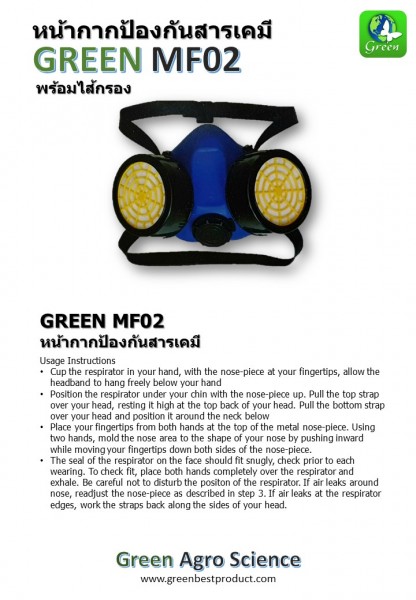 หน้ากากป้องกันสารเคมี
GREEN MF02
พร้อมไส้กรอง

Green

GREEN MF02
หน้ากากป้องกันสารเคมี

Usage Instructions
• Cup the respirator in your hand, with the nose-piece at your fingertips, allow the headband to hang freely below your hand
• Position the respirator under your chin with the nose-piece up. Pull the top strap over your head, resting it high at the top back of your head. Pull the bottom strap over your head and position it around the neck below
• Place your fingertips from both hands at the top of the metal nose-piece. Using two hands, mold the nose area to the shape of your nose by pushing inward while moving your fingertips down both sides of the nose-piece.
• The seal of the respirator on the face should fit snugly, check prior to each wearing. To check fit, place both hands completely over the respirator and exhale. Be careful not to disturb the positon of the respirator. If air leaks around nose, readjust the nose-piece as described in step 3. If air leaks at the respirator edges, work the straps back along the sides of your head.

Green Agro Science
www.greenbestproduct.com